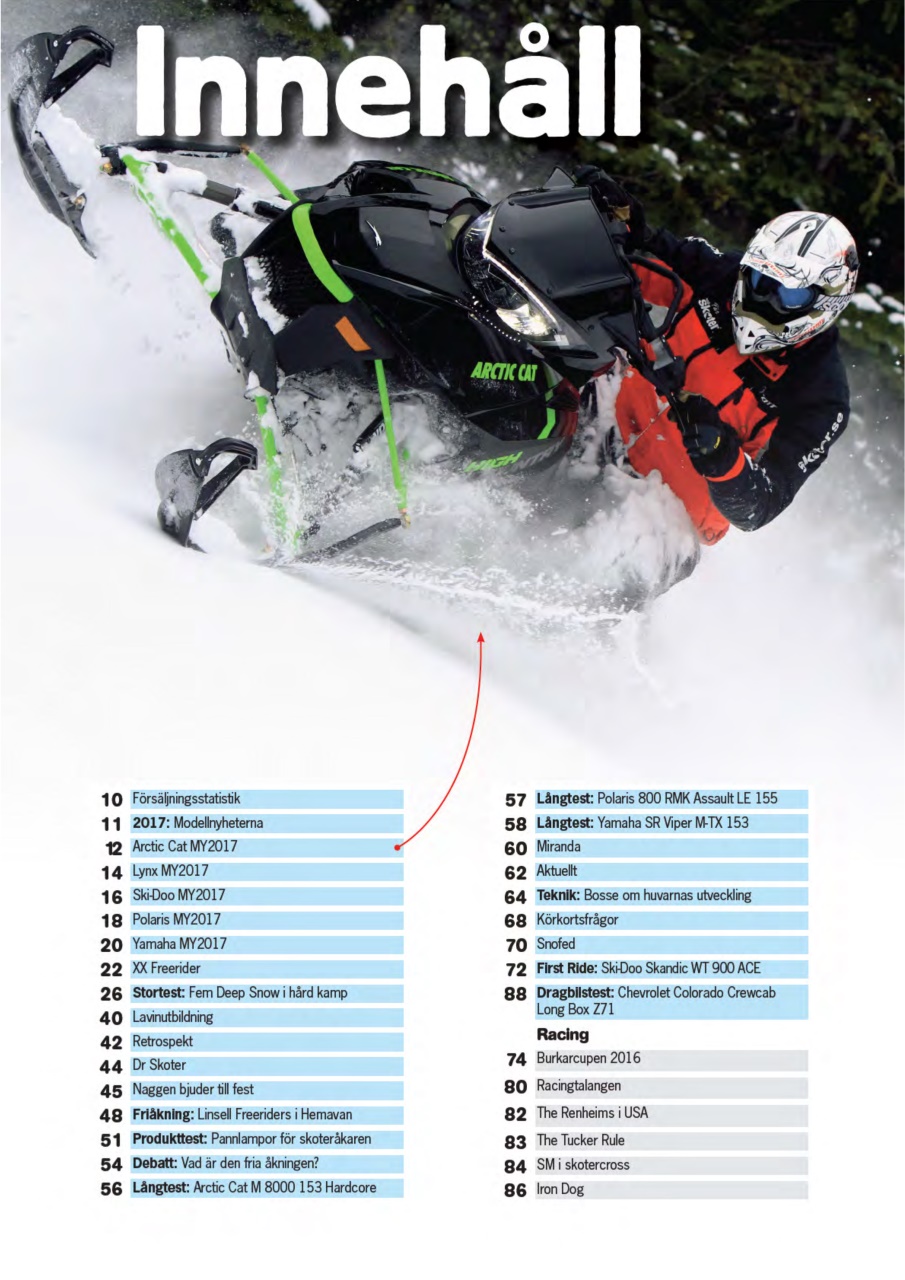 Innehåll

ARCTIC CAT

skoter.se

10 Försäljningsstatistik
11 2017: Modellnyheterna
12 Arctic Cat MY2017
14 Lynx MY2017
16 Ski-Doo MY2017
18 Polaris MY2017
20 Yamaha MY2017
22 XX Freerider
26 Stortest: Fem Deep Snow i hård kamp
40 Lavinutbildning
42 Retrospekt
44 Dr Skoter
45 Naggen bjuder till fest
48 Friåkning: Linsell Freeriders i Hemavan
51 Produkttest: Pannlampor för skoteråkaren
54 Debatt: Vad är den fria åkningen?
56 Långtest: Arctic Cat M 8000 153 Hardcore

57 Långtest: Polaris 800 RMK Assault LE 155
58 Långtest: Yamaha SR Viper M-TX 153
60 Miranda
62 Aktuellt
64 Teknik: Bosse om huvarnas utveckling
68 Körkortsfrågor
70 Snofed
72 First Ride: Ski-Doo Skandic WT 900 ACE
88 Dragbilstest: Chevrolet Colorado Crewcab Long Box Z71

Racing
74 Burkarcupen 2016
80 Racingtalangen
82 The Renheims i USA
83 The Tucker Rule
84 SM i skotercross
86 Iron Dog